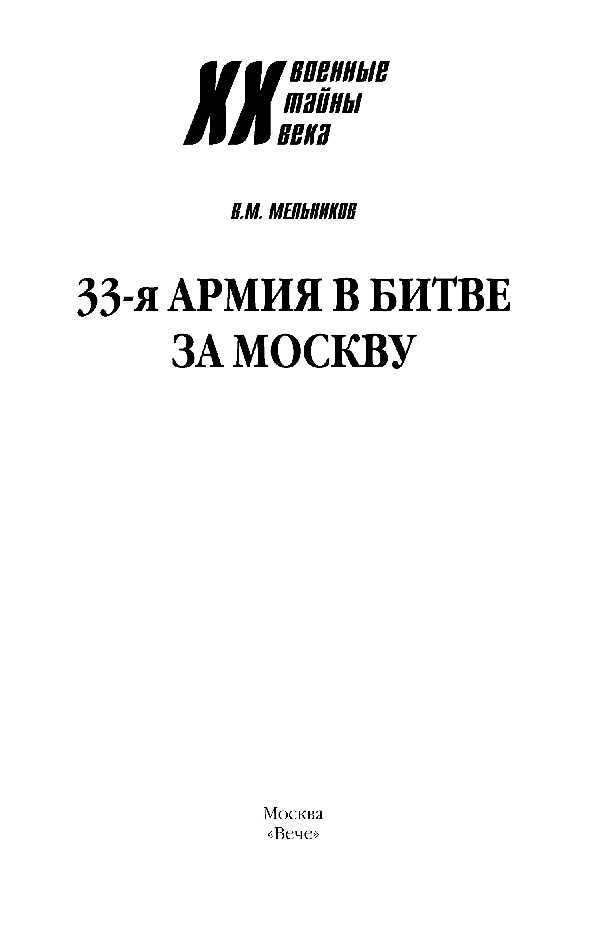 XX военные тайны века

В.М. МЕЛЬНИКОВ

33-я АРМИЯ В БИТВЕ ЗА МОСКВУ

Москва
«Вече»